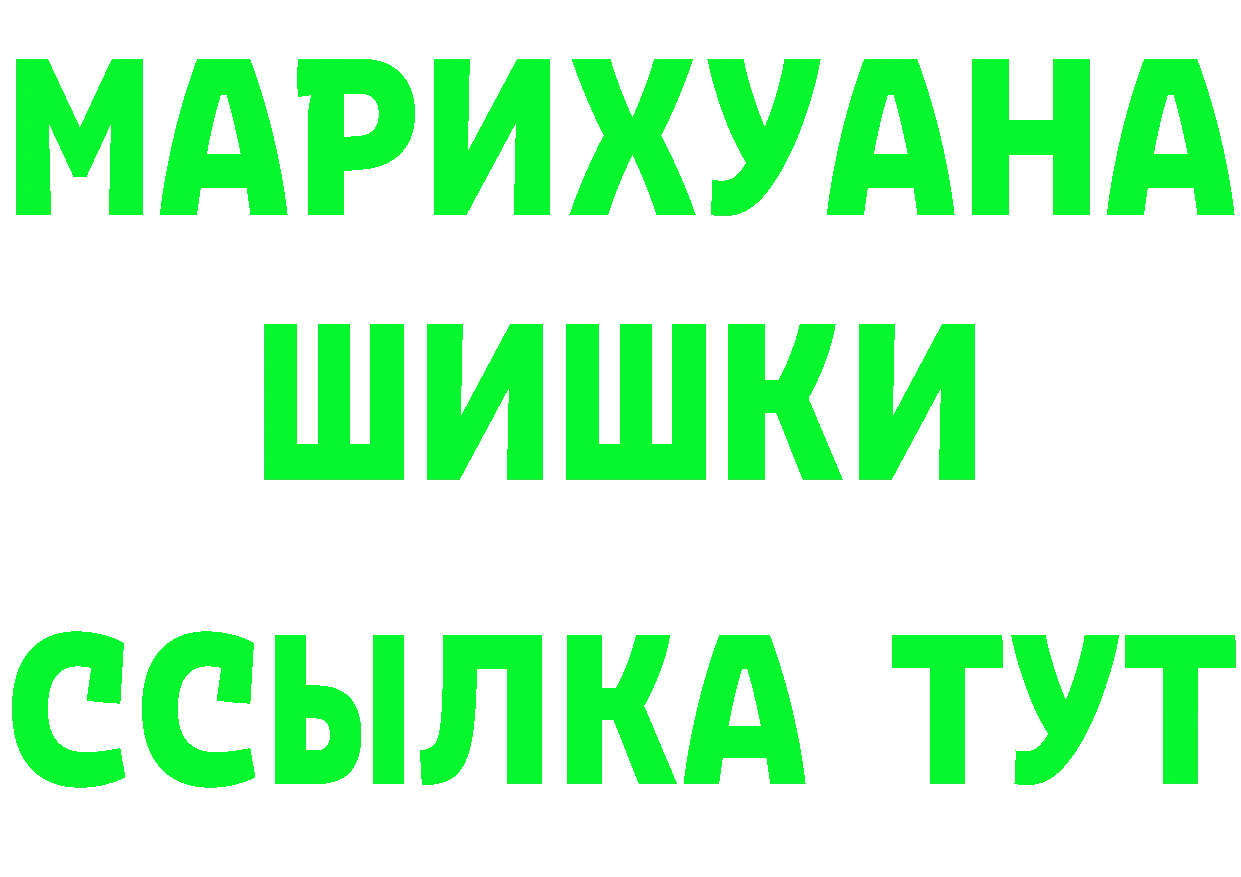 МАРИХУАНА
ШИШКИ
ССЫЛКА ТУТ